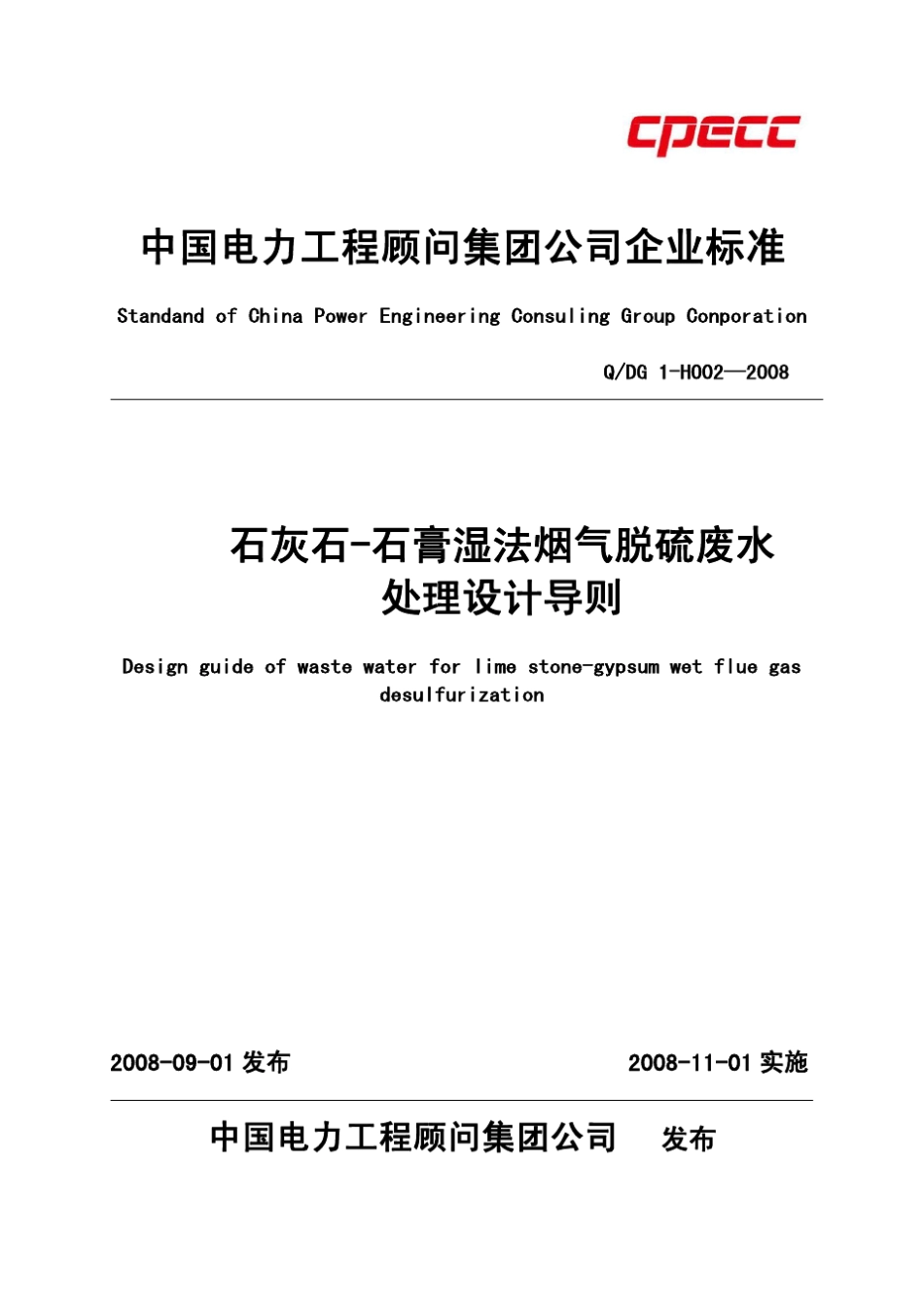 cpecc

中国电力工程顾问集团公司企业标准

Standand of China Power Engineering Consuling Group Conporation

Q/DG 1-H002—2008

石灰石-石膏湿法烟气脱硫废水处理设计导则

Design guide of waste water for lime stone-gypsum wet flue gas desulfurization

2008-09-01 发布

2008-11-01 实施

中国电力工程顾问集团公司 发布